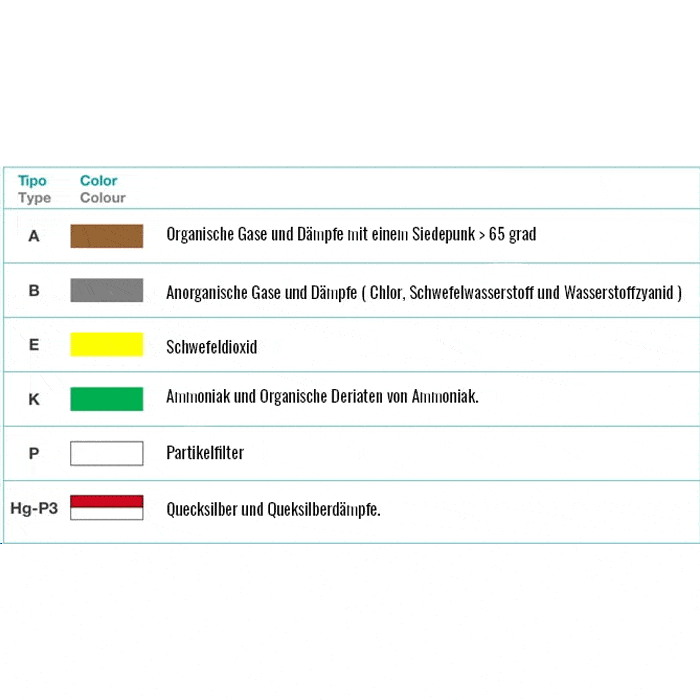 | Tipo Type | Color Colour | |
|---|---|---|
| A | | Organische Gase und Dämpfe mit einem Siedepunk > 65 grad |
| B | | Anorganische Gase und Dämpfe ( Chlor, Schwefelwasserstoff und Wasserstoffzyanid ) |
| E | | Schwefeldioxid |
| K | | Ammoniak und Organische Deriaten von Ammoniak. |
| P | | Partikelfilter |
| Hg-P3 | | Quecksilber und Queksilberdämpfe. |